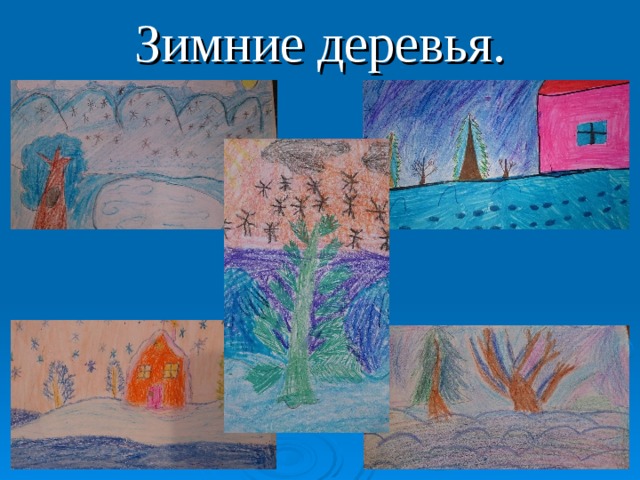 Зимние деревья.